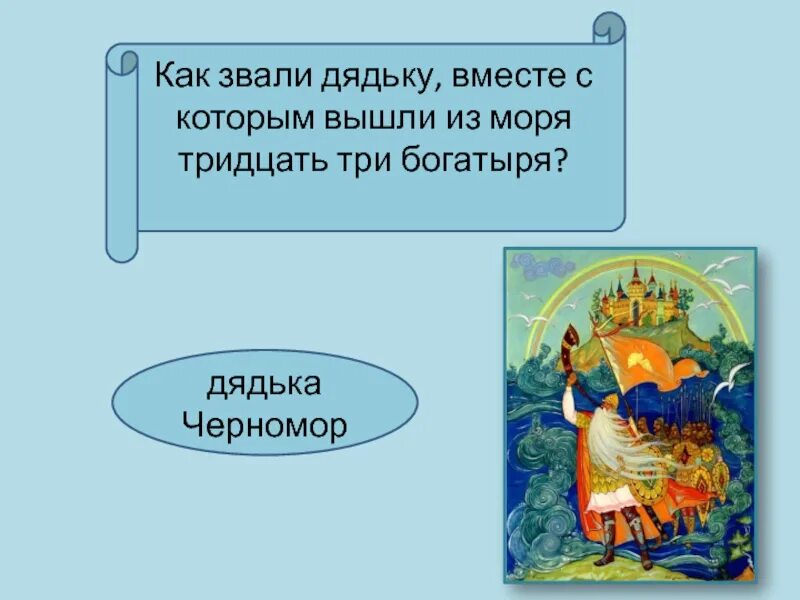 Как звали дядьку, вместе с которым вышли из моря тридцать три богатыря?

дядька Черномор